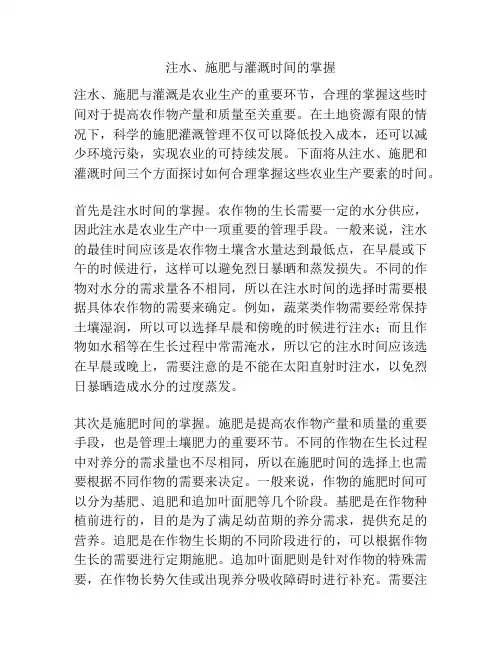 注水、施肥与灌溉时间的掌握

注水、施肥与灌溉是农业生产的重要环节，合理的掌握这些时间对于提高农作物产量和质量至关重要。在土地资源有限的情况下，科学的施肥灌溉管理不仅可以降低投入成本，还可以减少环境污染，实现农业的可持续发展。下面将从注水、施肥和灌溉时间三个方面探讨如何合理掌握这些农业生产要素的时间。

首先是注水时间的掌握。农作物的生长需要一定的水分供应，因此注水是农业生产中一项重要的管理手段。一般来说，注水的最佳时间应该是农作物土壤含水量达到最低点，在早晨或下午的时候进行，这样可以避免烈日暴晒和蒸发损失。不同的作物对水分的需求量各不相同，所以在注水时间的选择时需要根据具体农作物的需要来确定。例如，蔬菜类作物需要经常保持土壤湿润，所以可以选择早晨和傍晚的时候进行注水；而且作物如水稻等在生长过程中常需淹水，所以它的注水时间应该选在早晨或晚上，需要注意的是不能在太阳直射时注水，以免烈日暴晒造成水分的过度蒸发。

其次是施肥时间的掌握。施肥是提高农作物产量和质量的重要手段，也是管理土壤肥力的重要环节。不同的作物在生长过程中对养分的需求量也不尽相同，所以在施肥时间的选择上也需要根据不同作物的需要来决定。一般来说，作物的施肥时间可以分为基肥、追肥和追加叶面肥等几个阶段。基肥是在作物种植前进行的，目的是为了满足幼苗期的养分需求，提供充足的营养。追肥是在作物生长期的不同阶段进行的，可以根据作物生长的需要进行定期施肥。追加叶面肥则是针对作物的特殊需要，在作物长势欠佳或出现养分吸收障碍时进行补充。需要注